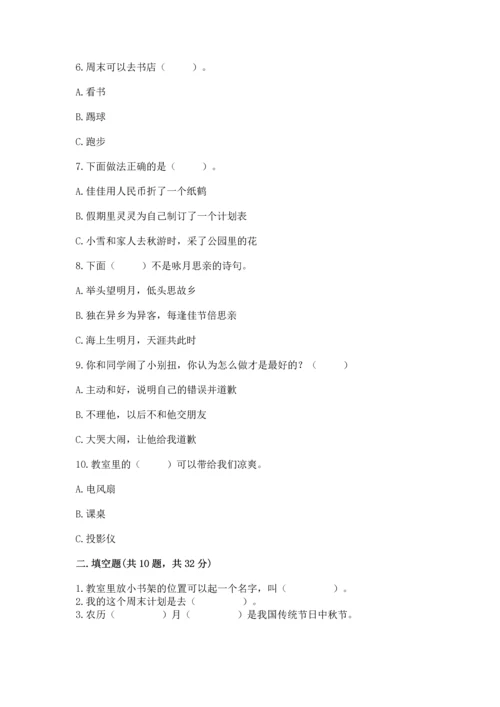 6. 周末可以去书店（　　）。

A. 看书

B. 踢球

C. 跑步

7. 下面做法正确的是（　　）。

A. 佳佳用人民币折了一个纸鹤

B. 假期里灵灵为自己制订了一个计划表

C. 小雪和家人去秋游时，采了公园里的花

8. 下面（　　）不是咏月思亲的诗句。

A. 举头望明月，低头思故乡

B. 独在异乡为异客，每逢佳节倍思亲

C. 海上生明月，天涯共此时

9. 你和同学闹了小别扭，你认为怎么做才是最好的？（　　）

A. 主动和好，说明自己的错误并道歉

B. 不理他，以后不和他交朋友

C. 大哭大闹，让他给我道歉

10. 教室里的（　　）可以带给我们凉爽。

A. 电风扇

B. 课桌

C. 投影仪

二. 填空题(共 10 题，共 32 分)

1. 教室里放小书架的位置可以起一个名字，叫（　　　）。
2. 我的这个周末计划是去（　　　）。
3. 农历（　　　）月（　　　）是我国传统节日中秋节。